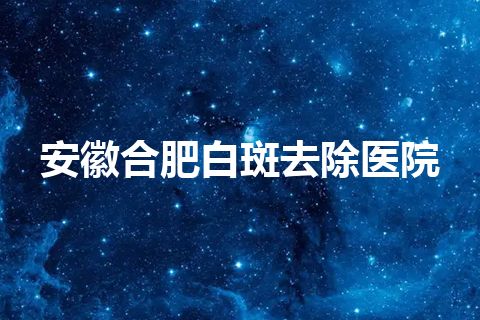 安徽合肥白斑去除医院